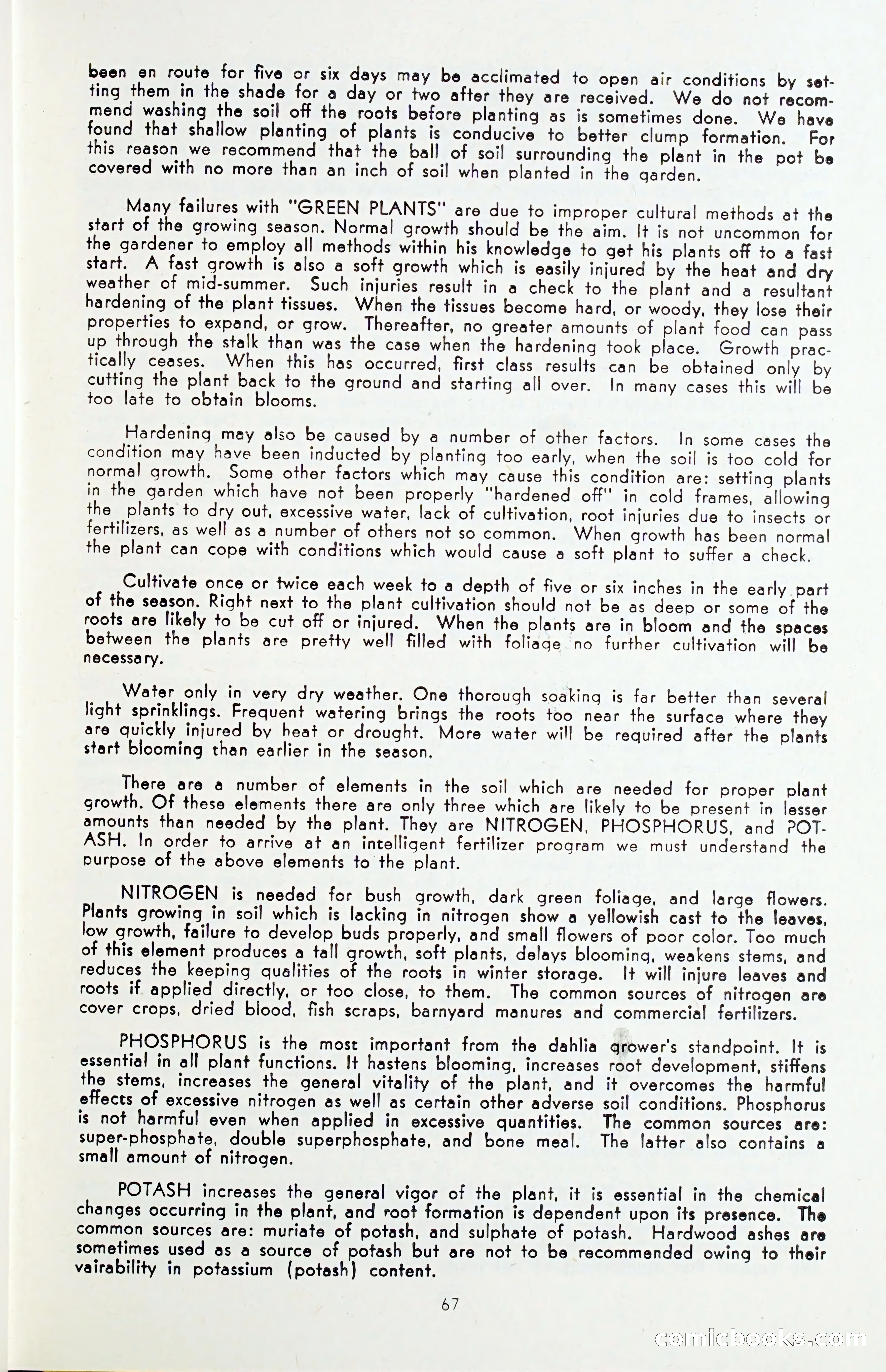 been en route for five or six days may be acclimated to open air conditions by setting them in the shade for a day or two after they are received. We do not recommend washing the soil off the roots before planting as is sometimes done. We have found that shallow planting of plants is conducive to better clump formation. For this reason we recommend that the ball of soil surrounding the plant in the pot be covered with no more than an inch of soil when planted in the garden.

Many failures with "GREEN PLANTS" are due to improper cultural methods at the start of the growing season. Normal growth should be the aim. It is not uncommon for the gardener to employ all methods within his knowledge to get his plants off to a fast start. A fast growth is also a soft growth which is easily injured by the heat and dry weather of mid-summer. Such injuries result in a check to the plant and a resultant hardening of the plant tissues. When the tissues become hard, or woody, they lose their properties to expand, or grow. Thereafter, no greater amounts of plant food can pass up through the stalk than was the case when the hardening took place. Growth practically ceases. When this has occurred, first class results can be obtained only by cutting the plant back to the ground and starting all over. In many cases this will be too late to obtain blooms.

Hardening may also be caused by a number of other factors. In some cases the condition may have been inducted by planting too early, when the soil is too cold for normal growth. Some other factors which may cause this condition are: setting plants in the garden which have not been properly "hardened off" in cold frames, allowing the plants to dry out, excessive water, lack of cultivation, root injuries due to insects or fertilizers, as well as a number of others not so common. When growth has been normal the plant can cope with conditions which would cause a soft plant to suffer a check.

Cultivate once or twice each week to a depth of five or six inches in the early part of the season. Right next to the plant cultivation should not be as deep or some of the roots are likely to be cut off or injured. When the plants are in bloom and the spaces between the plants are pretty well filled with foliage no further cultivation will be necessary.

Water only in very dry weather. One thorough soaking is far better than several light sprinklings. Frequent watering brings the roots too near the surface where they are quickly injured by heat or drought. More water will be required after the plants start blooming than earlier in the season.

There are a number of elements in the soil which are needed for proper plant growth. Of these elements there are only three which are likely to be present in lesser amounts than needed by the plant. They are NITROGEN, PHOSPHORUS, and POTASH. In order to arrive at an intelligent fertilizer program we must understand the purpose of the above elements to the plant.

NITROGEN is needed for bush growth, dark green foliage, and large flowers. Plants growing in soil which is lacking in nitrogen show a yellowish cast to the leaves, low growth, failure to develop buds properly, and small flowers of poor color. Too much of this element produces a tall growth, soft plants, delays blooming, weakens stems, and reduces the keeping qualities of the roots in winter storage. It will injure leaves and roots if applied directly, or too close, to them. The common sources of nitrogen are cover crops, dried blood, fish scraps, barnyard manures and commercial fertilizers.

PHOSPHORUS is the most important from the dahlia grower's standpoint. It is essential in all plant functions. It hastens blooming, increases root development, stiffens the stems, increases the general vitality of the plant, and it overcomes the harmful effects of excessive nitrogen as well as certain other adverse soil conditions. Phosphorus is not harmful even when applied in excessive quantities. The common sources are: super-phosphate, double superphosphate, and bone meal. The latter also contains a small amount of nitrogen.

POTASH increases the general vigor of the plant, it is essential in the chemical changes occurring in the plant, and root formation is dependent upon its presence. The common sources are: muriate of potash, and sulphate of potash. Hardwood ashes are sometimes used as a source of potash but are not to be recommended owing to their vairability in potassium (potash) content.

67

comicbooks.com